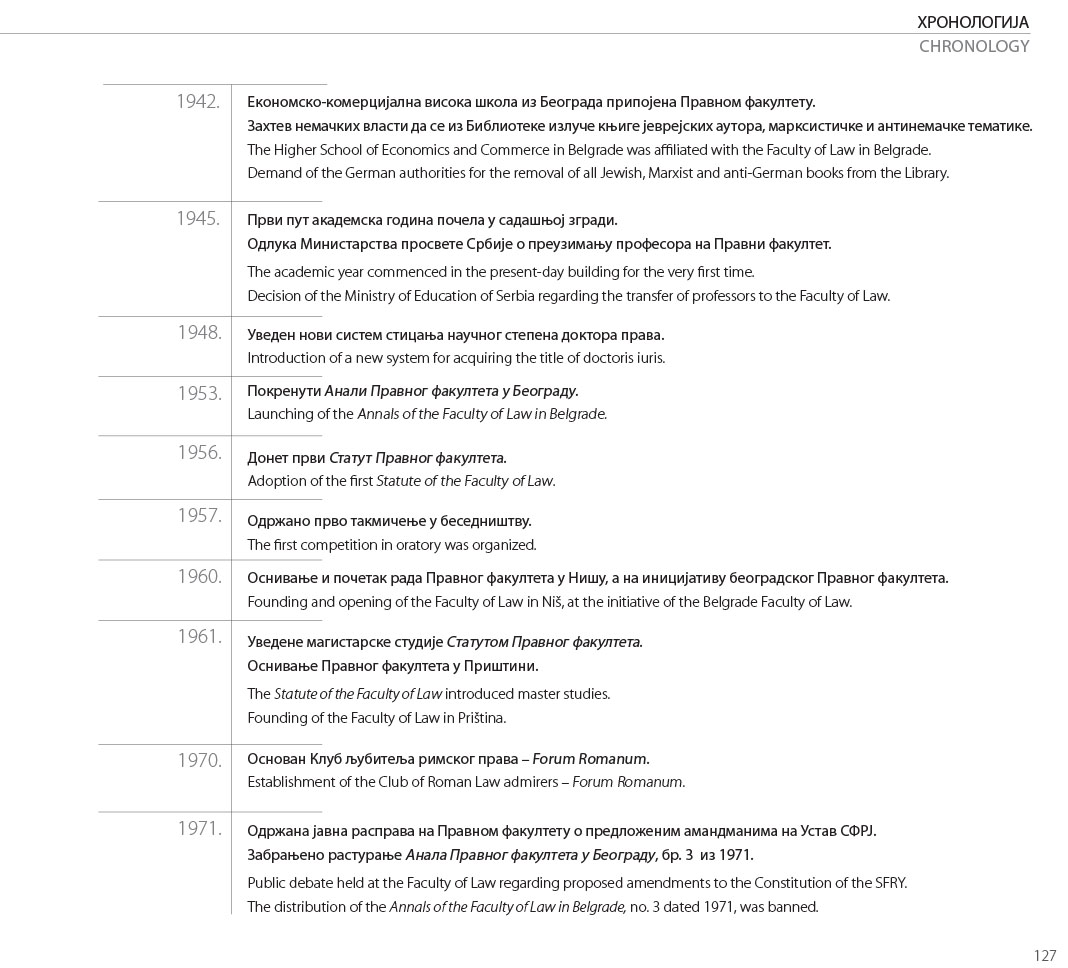 ХРОНОЛОГИЈА
CHRONOLOGY

1942.
Економско-комерцијална висока школа из Београда припојена Правном факултету.
Захтев немачких власти да се из Библиотеке излуче књиге јеврејских аутора, марксистичке и антинемачке тематике.
The Higher School of Economics and Commerce in Belgrade was affiliated with the Faculty of Law in Belgrade.
Demand of the German authorities for the removal of all Jewish, Marxist and anti-German books from the Library.

1945.
Први пут академска година почела у садашњој згради.
Одлука Министарства просвете Србије о преузимању професора на Правни факултет.
The academic year commenced in the present-day building for the very first time.
Decision of the Ministry of Education of Serbia regarding the transfer of professors to the Faculty of Law.

1948.
Уведен нови систем стицања научног степена доктора права.
Introduction of a new system for acquiring the title of doctoris iuris.

1953.
Покренути Анали Правног факултета у Београду.
Launching of the Annals of the Faculty of Law in Belgrade.

1956.
Донет први Статут Правног факултета.
Adoption of the first Statute of the Faculty of Law.

1957.
Одржано прво такмичење у беседништву.
The first competition in oratory was organized.

1960.
Оснивање и почетак рада Правног факултета у Нишу, а на иницијативу београдског Правног факултета.
Founding and opening of the Faculty of Law in Niš, at the initiative of the Belgrade Faculty of Law.

1961.
Уведене магистарске студије Статутом Правног факултета.
Оснивање Правног факултета у Приштини.
The Statute of the Faculty of Law introduced master studies.
Founding of the Faculty of Law in Priština.

1970.
Основан Клуб љубитеља римског права – Forum Romanum.
Establishment of the Club of Roman Law admirers – Forum Romanum.

1971.
Одржана јавна расправа на Правном факултету о предложеним амандманима на Устав СФРЈ.
Забрањено растурање Анала Правног факултета у Београду, бр. 3 из 1971.
Public debate held at the Faculty of Law regarding proposed amendments to the Constitution of the SFRY.
The distribution of the Annals of the Faculty of Law in Belgrade, no. 3 dated 1971, was banned.

127